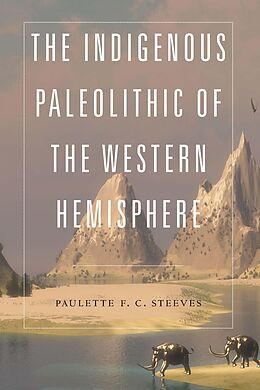 THE INDIGENOUS PALEOLITHIC OF THE WESTERN HEMISPHERE

PAULETTE F. C. STEEVES